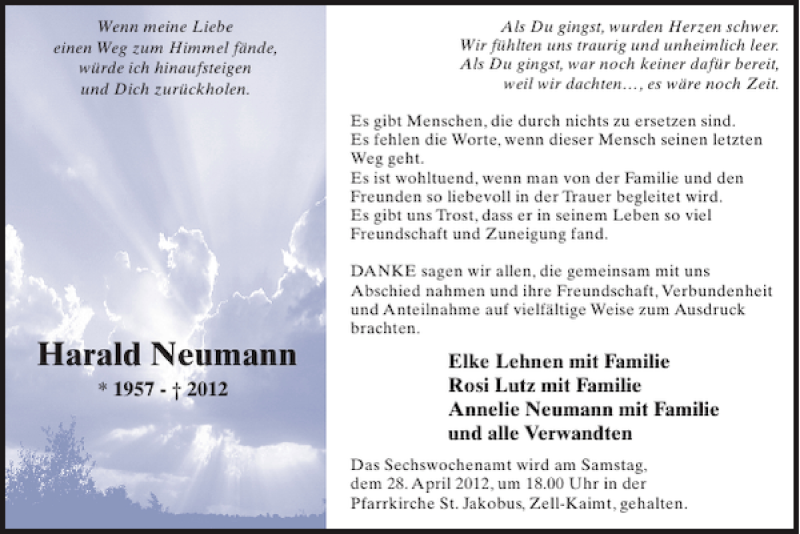 Wenn meine Liebe
einen Weg zum Himmel fände,
würde ich hinaufsteigen
und Dich zurückholen.

Harald Neumann

* 1957 - † 2012

Als Du gingst, wurden Herzen schwer.
Wir fühlten uns traurig und unheimlich leer.
Als Du gingst, war noch keiner dafür bereit,
weil wir dachten…, es wäre noch Zeit.

Es gibt Menschen, die durch nichts zu ersetzen sind.
Es fehlen die Worte, wenn dieser Mensch seinen letzten Weg geht.
Es ist wohltuend, wenn man von der Familie und den Freunden so liebevoll in der Trauer begleitet wird.
Es gibt uns Trost, dass er in seinem Leben so viel Freundschaft und Zuneigung fand.

DANKE sagen wir allen, die gemeinsam mit uns Abschied nahmen und ihre Freundschaft, Verbundenheit und Anteilnahme auf vielfältige Weise zum Ausdruck brachten.

Elke Lehnen mit Familie
Rosi Lutz mit Familie
Annelie Neumann mit Familie
und alle Verwandten

Das Sechswochenamt wird am Samstag, dem 28. April 2012, um 18.00 Uhr in der Pfarrkirche St. Jakobus, Zell-Kaimt, gehalten.